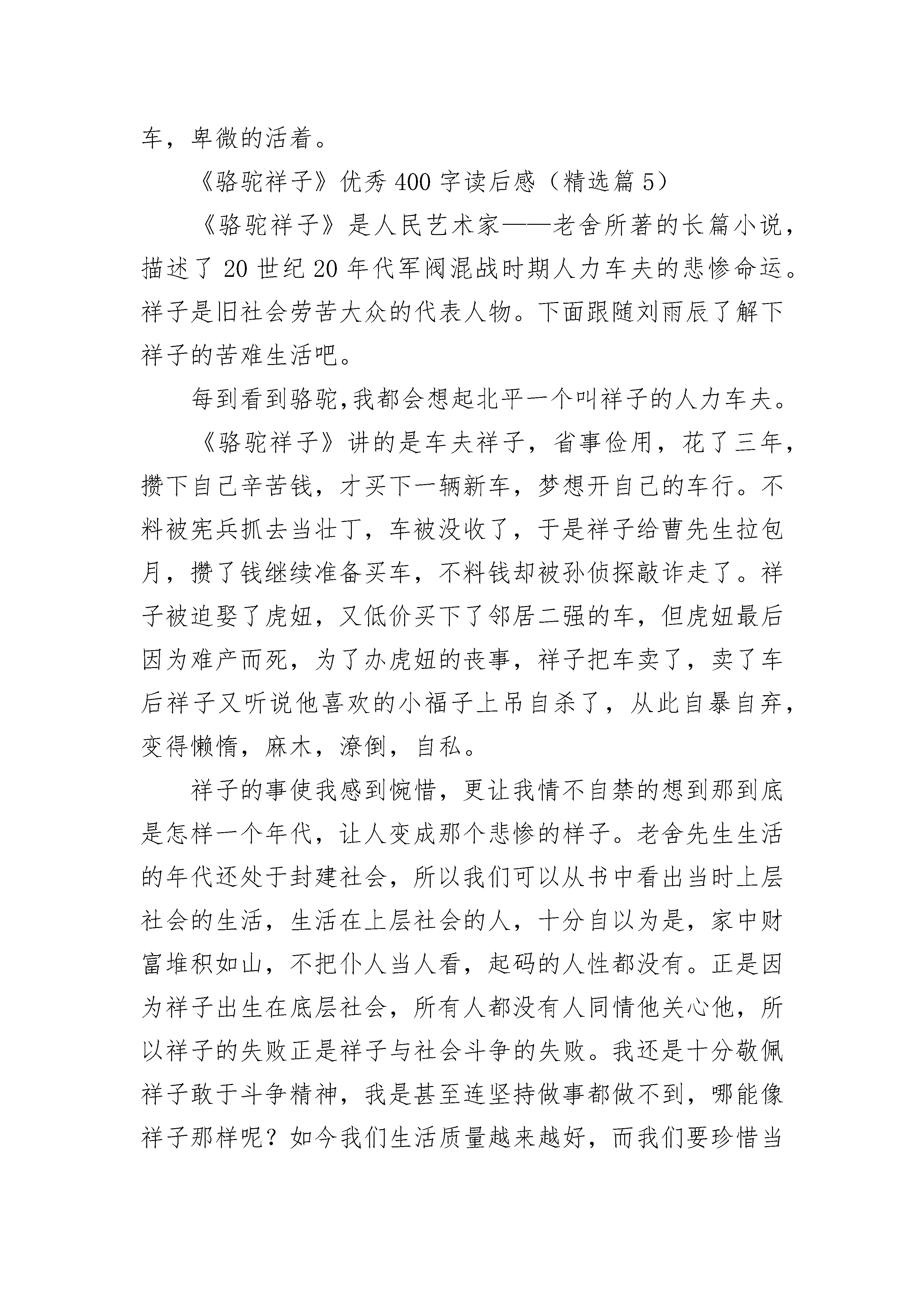 车，卑微的活着。

《骆驼祥子》优秀400字读后感（精选篇5）

《骆驼祥子》是人民艺术家——老舍所著的长篇小说，描述了20世纪20年代军阀混战时期人力车夫的悲惨命运。祥子是旧社会劳苦大众的代表人物。下面跟随刘雨辰了解下祥子的苦难生活吧。

每到看到骆驼,我都会想起北平一个叫祥子的人力车夫。

《骆驼祥子》讲的是车夫祥子，省事俭用，花了三年，攒下自己辛苦钱，才买下一辆新车，梦想开自己的车行。不料被宪兵抓去当壮丁，车被没收了，于是祥子给曹先生拉包月，攒了钱继续准备买车，不料钱却被孙侦探敲诈走了。祥子被迫娶了虎妞，又低价买下了邻居二强的车，但虎妞最后因为难产而死，为了办虎妞的丧事，祥子把车卖了，卖了车后祥子又听说他喜欢的小福子上吊自杀了，从此自暴自弃，变得懒惰，麻木，潦倒，自私。

祥子的事使我感到惋惜，更让我情不自禁的想到那到底是怎样一个年代，让人变成那个悲惨的样子。老舍先生生活的年代还处于封建社会，所以我们可以从书中看出当时上层社会的生活，生活在上层社会的人，十分自以为是，家中财富堆积如山，不把仆人当人看，起码的人性都没有。正是因为祥子出生在底层社会，所有人都没有人同情他关心他，所以祥子的失败正是祥子与社会斗争的失败。我还是十分敬佩祥子敢于斗争精神，我是甚至连坚持做事都做不到，哪能像祥子那样呢？如今我们生活质量越来越好，而我们要珍惜当